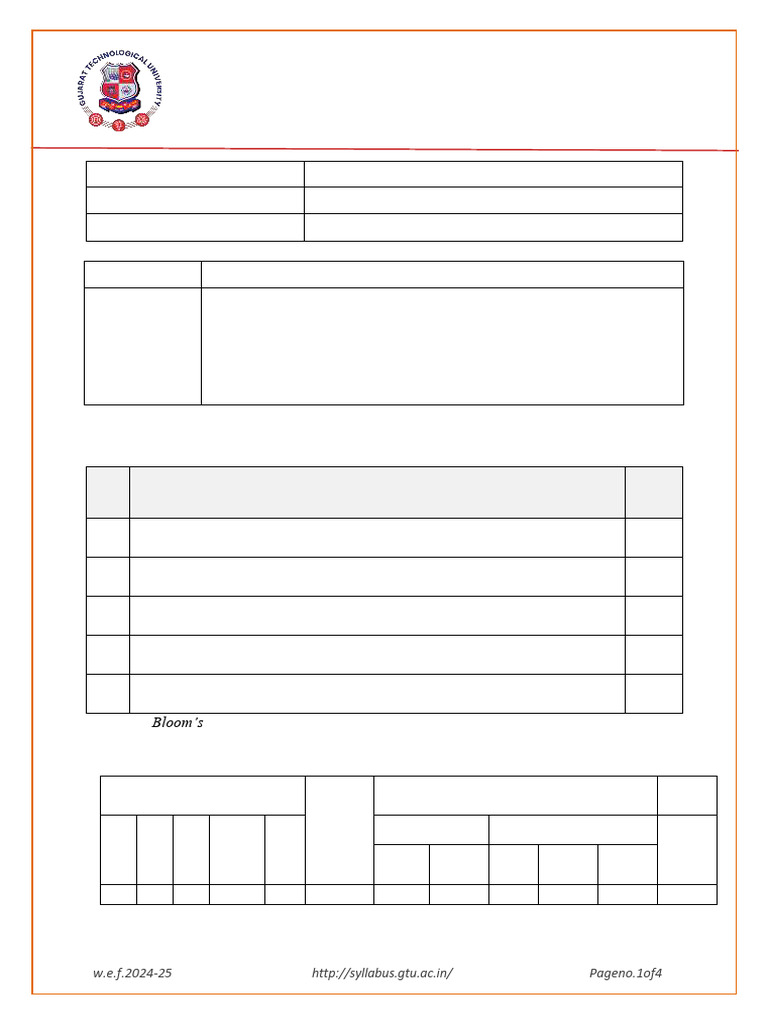 GUJARAT TECHNOLOGICAL UNIVERSITY

Bloom's

w.e.f.2024-25 http://syllabus.gtu.ac.in/ Pageno.1of4